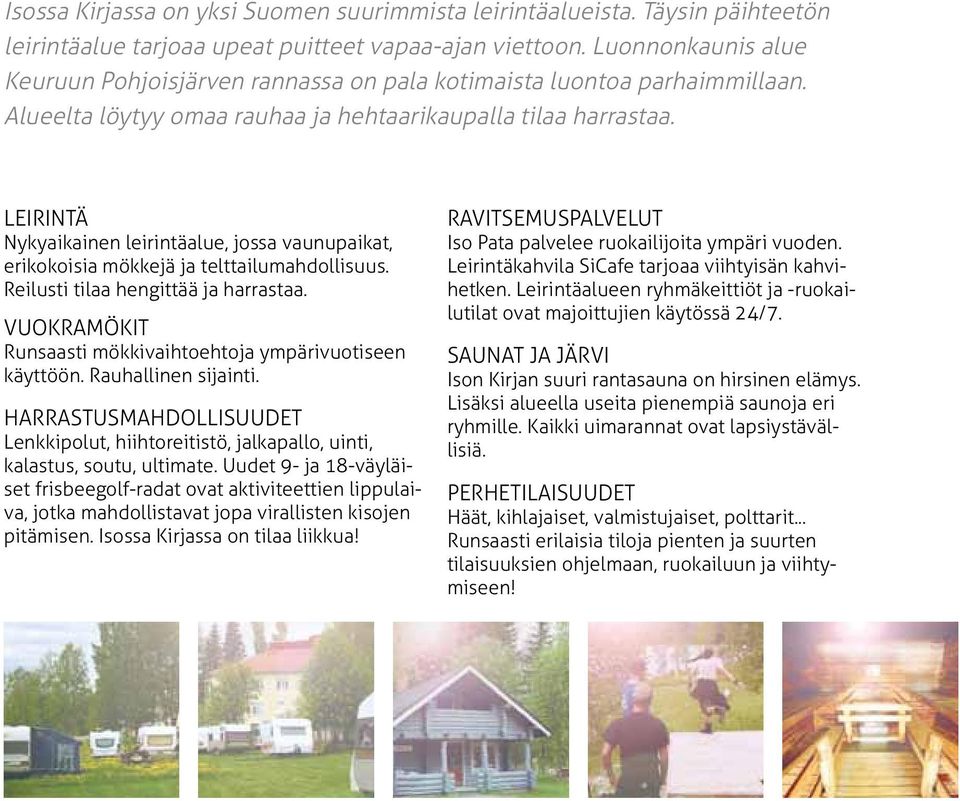 Isossa Kirjassa on yksi Suomen suurimmista leirintäalueista. Täysin päihteetön leirintäalue tarjoaa upeat puitteet vapaa-ajan viettoon. Luonnonkaunis alue Keuruun Pohjoisjärven rannassa on pala kotimaista luontoa parhaimmillaan. Alueelta löytyy omaa rauhaa ja hehtaarikaupalla tilaa harrastaa.

LEIRINTÄ
Nykyaikainen leirintäalue, jossa vaunupaikat, erikokoisia mökkejä ja telttailumahdollisuus. Reilusti tilaa hengittää ja harrastaa.

VUOKRAMÖKIT
Runsaasti mökkivaihtoehtoja ympärivuotiseen käyttöön. Rauhallinen sijainti.

HARRASTUSMAHDOLLISUUDET
Lenkkipolut, hiihtoreitistö, jalkapallo, uinti, kalastus, soutu, ultimate. Uudet 9- ja 18-väyläiset frisbeegolf-radat ovat aktiviteettien lippulaiva, jotka mahdollistavat jopa virallisten kisojen pitämisen. Isossa Kirjassa on tilaa liikkua!

RAVITSEMUSPALVELUT
Iso Pata palvelee ruokailijoita ympäri vuoden. Leirintäkahvila SiCafe tarjoaa viihtyisän kahvihetken. Leirintäalueen ryhmäkeittiöt ja -ruokailutilat ovat majoittujien käytössä 24/7.

SAUNAT JA JÄRVI
Ison Kirjan suuri rantasauna on hirsinen elämys. Lisäksi alueella useita pienempiä saunoja eri ryhmille. Kaikki uimarannat ovat lapsiystävällisiä.

PERHETILAISUUDET
Häät, kihlajaiset, valmistujaiset, polttarit... Runsaasti erilaisia tiloja pienten ja suurten tilaisuuksien ohjelmaan, ruokailuun ja viihtymiseen!